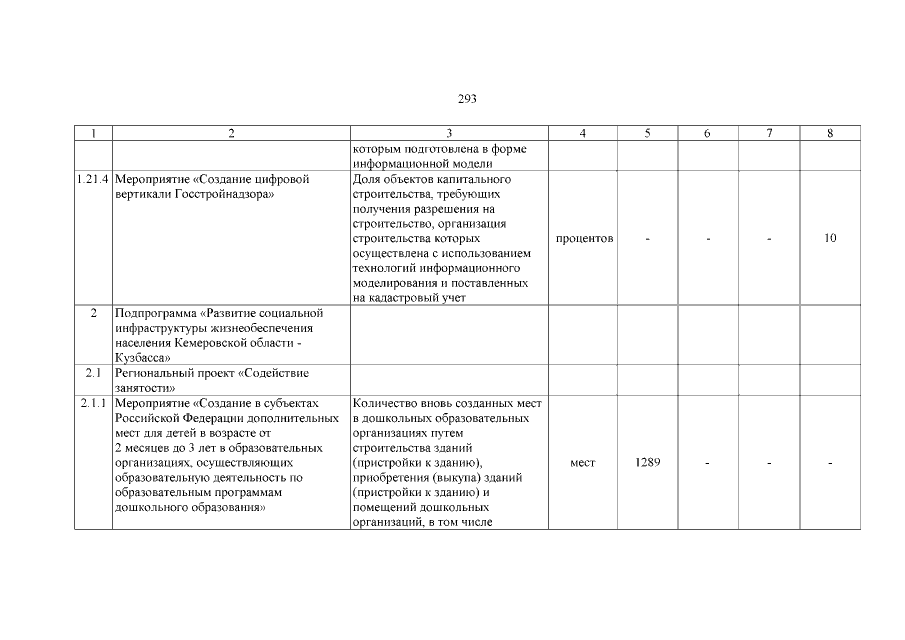 293

| 1 | 2 | 3 | 4 | 5 | 6 | 7 | 8 |
|---|---|---|---|---|---|---|---|
| | | которым подготовлена в форме информационной модели | | | | | |
| 1.21.4 | Мероприятие «Создание цифровой вертикали Госстройнадзора» | Доля объектов капитального строительства, требующих получения разрешения на строительство, организация строительства которых осуществлена с использованием технологий информационного моделирования и поставленных на кадастровый учет | процентов | - | - | - | 10 |
| 2 | Подпрограмма «Развитие социальной инфраструктуры жизнеобеспечения населения Кемеровской области - Кузбасса» | | | | | | |
| 2.1 | Региональный проект «Содействие занятости» | | | | | | |
| 2.1.1 | Мероприятие «Создание в субъектах Российской Федерации дополнительных мест для детей в возрасте от 2 месяцев до 3 лет в образовательных организациях, осуществляющих образовательную деятельность по образовательным программам дошкольного образования» | Количество вновь созданных мест в дошкольных образовательных организациях путем строительства зданий (пристройки к зданию), приобретения (выкупа) зданий (пристройки к зданию) и помещений дошкольных организаций, в том числе | мест | 1289 | - | - | - |